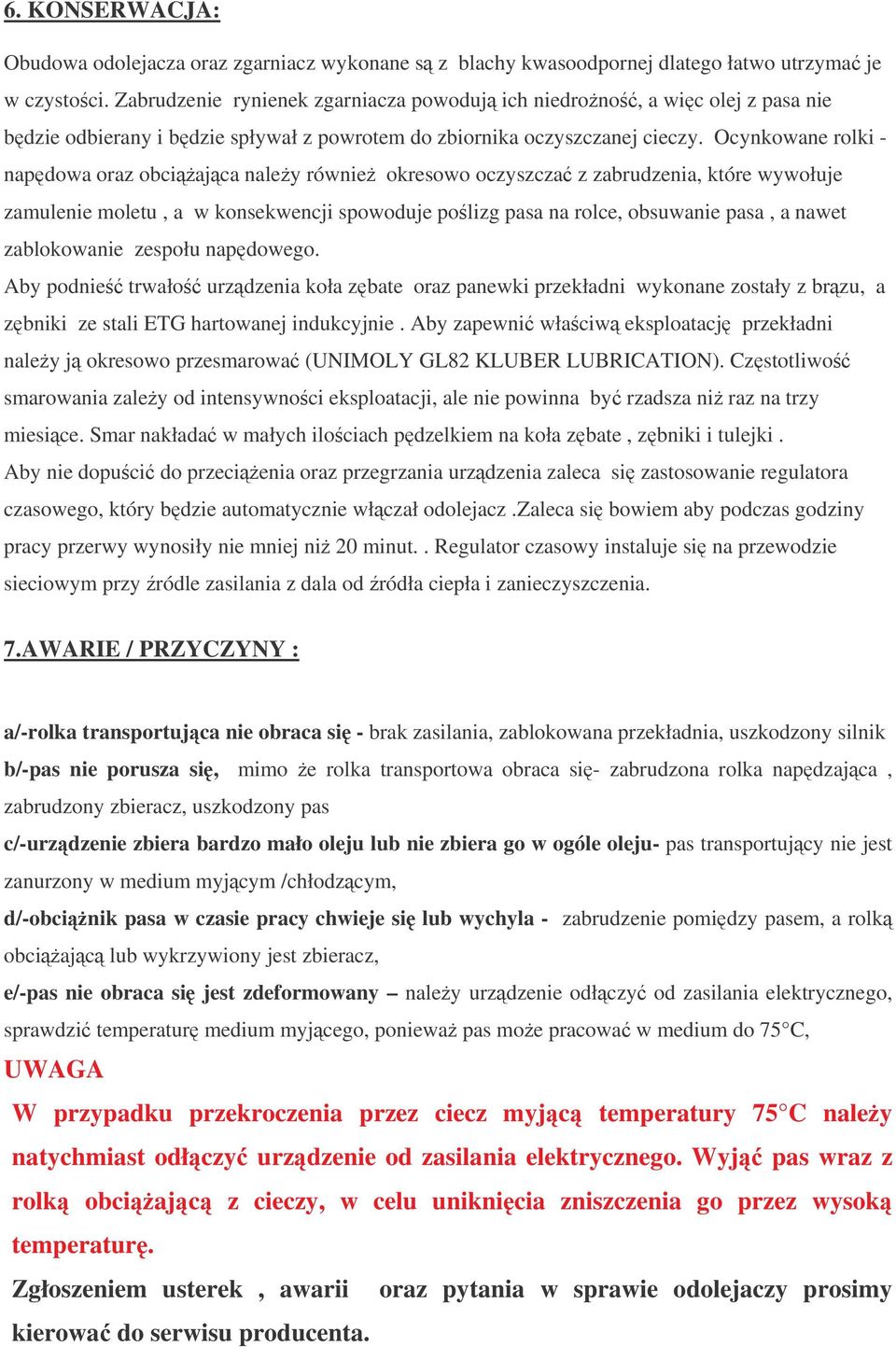 6. KONSERWACJA:

Obudowa odolejacza oraz zgarniacz wykonane są z blachy kwasoodpornej dlatego łatwo utrzymać je w czystości. Zabrudzenie rynienek zgarniacza powodują ich niedrożność, a więc olej z pasa nie będzie odbierany i będzie spływał z powrotem do zbiornika oczyszczanej cieczy. Ocynkowane rolki - napędowa oraz obciążająca należy również okresowo oczyszczać z zabrudzenia, które wywołuje zamulenie moletu , a w konsekwencji spowoduje poślizg pasa na rolce, obsuwanie pasa , a nawet zablokowanie zespołu napędowego.
Aby podnieść trwałość urządzenia koła zębate oraz panewki przekładni wykonane zostały z brązu, a zębniki ze stali ETG hartowanej indukcyjnie . Aby zapewnić właściwą eksploatację przekładni należy ją okresowo przesmarować (UNIMOLY GL82 KLUBER LUBRICATION). Częstotliwość smarowania zależy od intensywności eksploatacji, ale nie powinna być rzadsza niż raz na trzy miesiące. Smar nakładać w małych ilościach pędzelkiem na koła zębate , zębniki i tulejki .
Aby nie dopuścić do przeciążenia oraz przegrzania urządzenia zaleca się zastosowanie regulatora czasowego, który będzie automatycznie włączał odolejacz .Zaleca się bowiem aby podczas godziny pracy przerwy wynosiły nie mniej niż 20 minut. . Regulator czasowy instaluje się na przewodzie sieciowym przy źródle zasilania z dala od źródła ciepła i zanieczyszczenia.

7.AWARIE / PRZYCZYNY :

a/-rolka transportująca nie obraca się - brak zasilania, zablokowana przekładnia, uszkodzony silnik
b/-pas nie porusza się, mimo że rolka transportowa obraca się- zabrudzona rolka napędzająca , zabrudzony zbieracz, uszkodzony pas
c/-urządzenie zbiera bardzo mało oleju lub nie zbiera go w ogóle oleju- pas transportujący nie jest zanurzony w medium myjącym /chłodzącym,
d/-obciążnik pasa w czasie pracy chwieje się lub wychyla - zabrudzenie pomiędzy pasem, a rolką obciążającą lub wykrzywiony jest zbieracz,
e/-pas nie obraca się jest zdeformowany – należy urządzenie odłączyć od zasilania elektrycznego, sprawdzić temperaturę medium myjącego, ponieważ pas może pracować w medium do 75°C,
UWAGA
W przypadku przekroczenia przez ciecz myjącą temperatury 75°C należy natychmiast odłączyć urządzenie od zasilania elektrycznego. Wyjąć pas wraz z rolką obciążającą z cieczy, w celu uniknięcia zniszczenia go przez wysoką temperaturę.
Zgłoszeniem usterek , awarii oraz pytania w sprawie odolejaczy prosimy kierować do serwisu producenta.